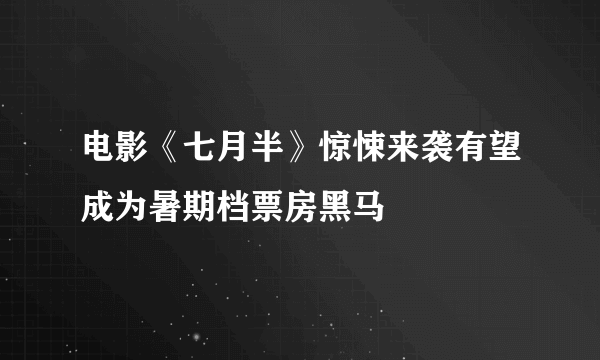 电影《七月半》惊悚来袭有望成为暑期档票房黑马